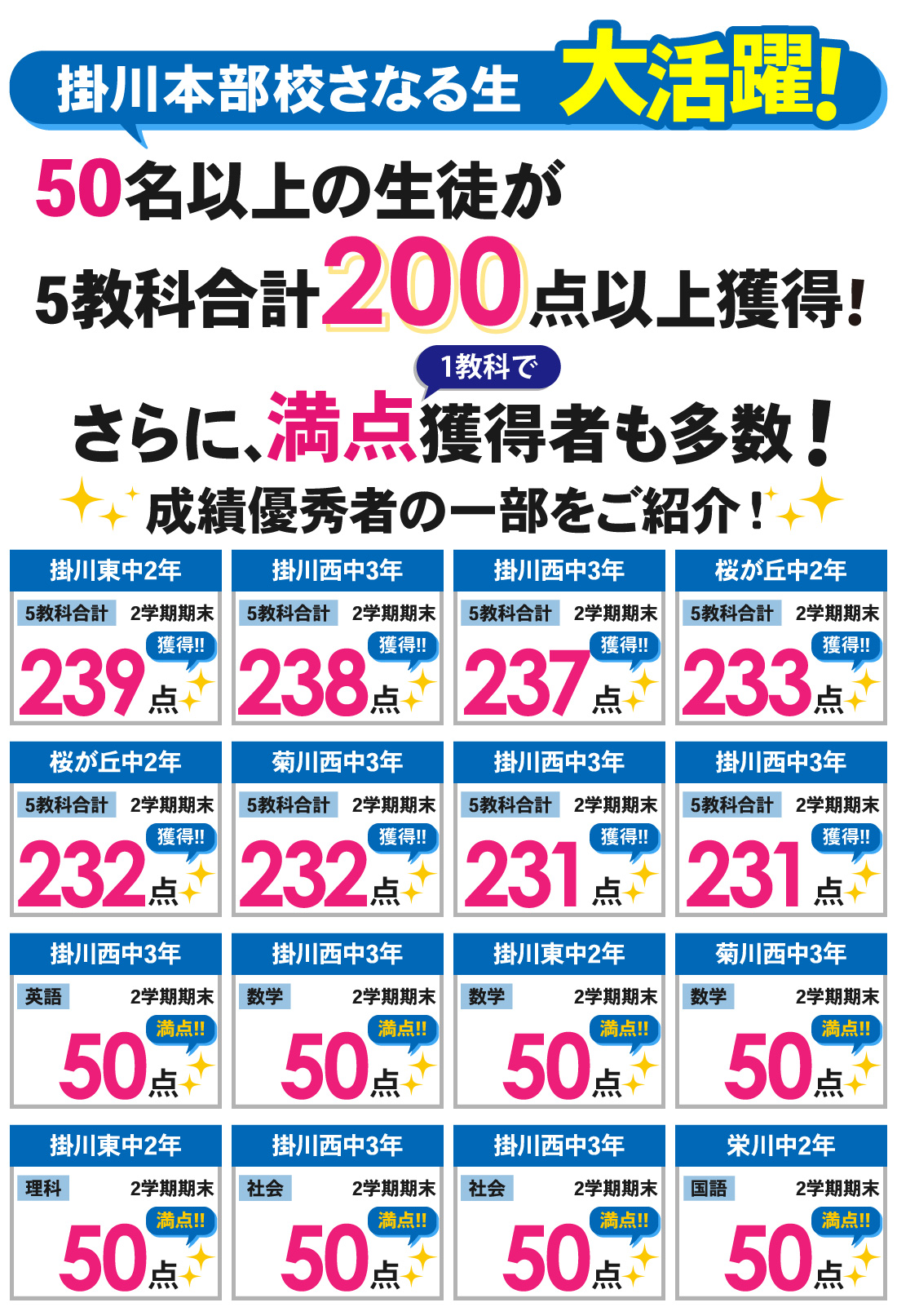 掛川本部校さなる生 大活躍!

50名以上の生徒が
5教科合計200点以上獲得!

1教科で
さらに、満点獲得者も多数!

成績優秀者の一部をご紹介!

掛川東中2年
5教科合計 2学期期末
獲得!!
239点

掛川西中3年
5教科合計 2学期期末
獲得!!
238点

掛川西中3年
5教科合計 2学期期末
獲得!!
237点

桜が丘中2年
5教科合計 2学期期末
獲得!!
233点

桜が丘中2年
5教科合計 2学期期末
獲得!!
232点

菊川西中3年
5教科合計 2学期期末
獲得!!
232点

掛川西中3年
5教科合計 2学期期末
獲得!!
231点

掛川西中3年
5教科合計 2学期期末
獲得!!
231点

掛川西中3年
英語 2学期期末
満点!!
50点

掛川西中3年
数学 2学期期末
満点!!
50点

掛川東中2年
数学 2学期期末
満点!!
50点

菊川西中3年
数学 2学期期末
満点!!
50点

掛川東中2年
理科 2学期期末
満点!!
50点

掛川西中3年
社会 2学期期末
満点!!
50点

掛川西中3年
社会 2学期期末
満点!!
50点

栄川中2年
国語 2学期期末
満点!!
50点